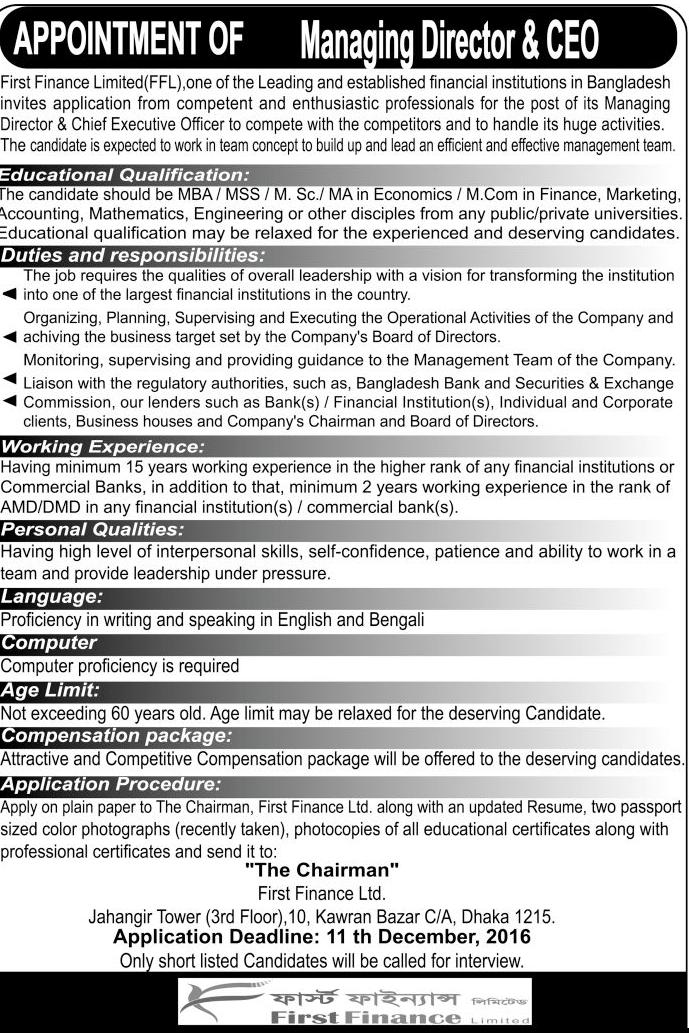 APPOINTMENT OF Managing Director & CEO

First Finance Limited(FFL),one of the Leading and established financial institutions in Bangladesh invites application from competent and enthusiastic professionals for the post of its Managing Director & Chief Executive Officer to compete with the competitors and to handle its huge activities. The candidate is expected to work in team concept to build up and lead an efficient and effective management team.

Educational Qualification:
The candidate should be MBA / MSS / M. Sc./ MA in Economics / M.Com in Finance, Marketing, Accounting, Mathematics, Engineering or other disciples from any public/private universities. Educational qualification may be relaxed for the experienced and deserving candidates.

Duties and responsibilities:
The job requires the qualities of overall leadership with a vision for transforming the institution into one of the largest financial institutions in the country.
Organizing, Planning, Supervising and Executing the Operational Activities of the Company and achiving the business target set by the Company's Board of Directors.
Monitoring, supervising and providing guidance to the Management Team of the Company.
Liaison with the regulatory authorities, such as, Bangladesh Bank and Securities & Exchange Commission, our lenders such as Bank(s) / Financial Institution(s), Individual and Corporate clients, Business houses and Company's Chairman and Board of Directors.

Working Experience:
Having minimum 15 years working experience in the higher rank of any financial institutions or Commercial Banks, in addition to that, minimum 2 years working experience in the rank of AMD/DMD in any financial institution(s) / commercial bank(s).

Personal Qualities:
Having high level of interpersonal skills, self-confidence, patience and ability to work in a team and provide leadership under pressure.

Language:
Proficiency in writing and speaking in English and Bengali

Computer
Computer proficiency is required

Age Limit:
Not exceeding 60 years old. Age limit may be relaxed for the deserving Candidate.

Compensation package:
Attractive and Competitive Compensation package will be offered to the deserving candidates.

Application Procedure:
Apply on plain paper to The Chairman, First Finance Ltd. along with an updated Resume, two passport sized color photographs (recently taken), photocopies of all educational certificates along with professional certificates and send it to:

"The Chairman"
First Finance Ltd.
Jahangir Tower (3rd Floor),10, Kawran Bazar C/A, Dhaka 1215.
Application Deadline: 11 th December, 2016
Only short listed Candidates will be called for interview.

ফার্স্ট ফাইন্যান্স লিমিটেড
First Finance Limited